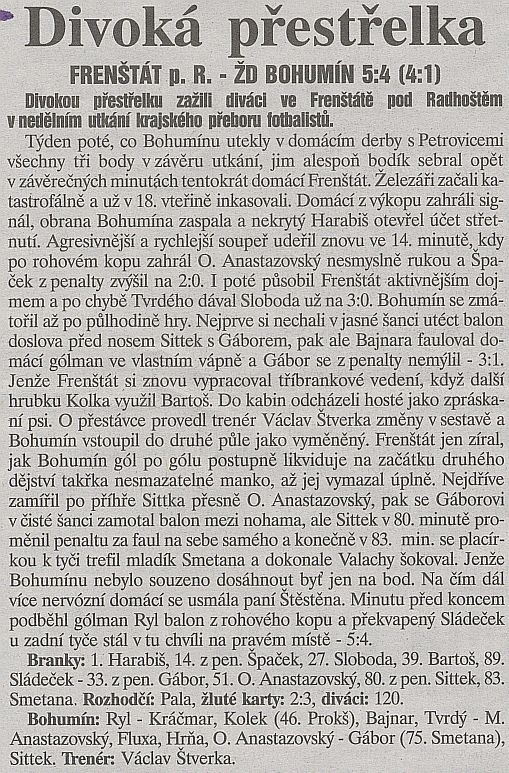 Divoká přestřelka

FRENŠTÁT p. R. - ŽD BOHUMÍN 5:4 (4:1)

Divokou přestřelku zažili diváci ve Frenštátě pod Radhoštěm v nedělním utkání krajského přeboru fotbalistů.

Týden poté, co Bohumínu utekly v domácím derby s Petrovicemi všechny tři body v závěru utkání, jim alespoň bodík sebral opět v závěrečných minutách tentokrát domácí Frenštát. Železáři začali katastrofálně a už v 18. vteřině inkasovali. Domácí z výkopu zahráli signál, obrana Bohumína zaspala a nekrytý Harabiš otevřel účet střetnutí. Agresivnější a rychlejší soupeř udeřil znovu ve 14. minutě, kdy po rohovém kopu zahrál O. Anastazovský nesmyslně rukou a Špaček z penalty zvýšil na 2:0. I poté působil Frenštát aktivnějším dojmem a po chybě Tvrdého dával Sloboda už na 3:0. Bohumín se zmátořil až po půlhodině hry. Nejprve si nechali v jasné šanci utéct balon doslova před nosem Sittek s Gáborem, pak ale Bajnara fauloval domácí gólman ve vlastním vápně a Gábor se z penalty nemýlil - 3:1. Jenže Frenštát si znovu vypracoval tříbrankové vedení, když další hrubku Kolka využil Bartoš. Do kabin odcházeli hosté jako zpráskaní psi. O přestávce provedl trenér Václav Štverka změny v sestavě a Bohumín vstoupil do druhé půle jako vyměněný. Frenštát jen zíral, jak Bohumín gól po gólu postupně likviduje na začátku druhého dějství takřka nesmazatelné manko, až jej vymazal úplně. Nejdříve zamířil po příhře Sittka přesně O. Anastazovský, pak se Gáborovi v čisté šanci zamotal balon mezi nohama, ale Sittek v 80. minutě proměnil penaltu za faul na sebe samého a konečně v 83. min. se placírkou k tyči trefil mladík Smetana a dokonale Valachy šokoval. Jenže Bohumínu nebylo souzeno dosáhnout byť jen na bod. Na čím dál více nervózní domácí se usmála paní Štěstěna. Minutu před koncem podběhl gólman Ryl balon z rohového kopu a překvapený Sládeček u zadní tyče stál v tu chvíli na pravém místě - 5:4.

Branky: 1. Harabiš, 14. z pen. Špaček, 27. Sloboda, 39. Bartoš, 89. Sládeček - 33. z pen. Gábor, 51. O. Anastazovský, 80. z pen. Sittek, 83. Smetana. Rozhodčí: Pala, žluté karty: 2:3, diváci: 120.

Bohumín: Ryl - Kráčmar, Kolek (46. Prokš), Bajnar, Tvrdý - M. Anastazovský, Fluxa, Hrňa, O. Anastazovský - Gábor (75. Smetana), Sittek. Trenér: Václav Štverka.